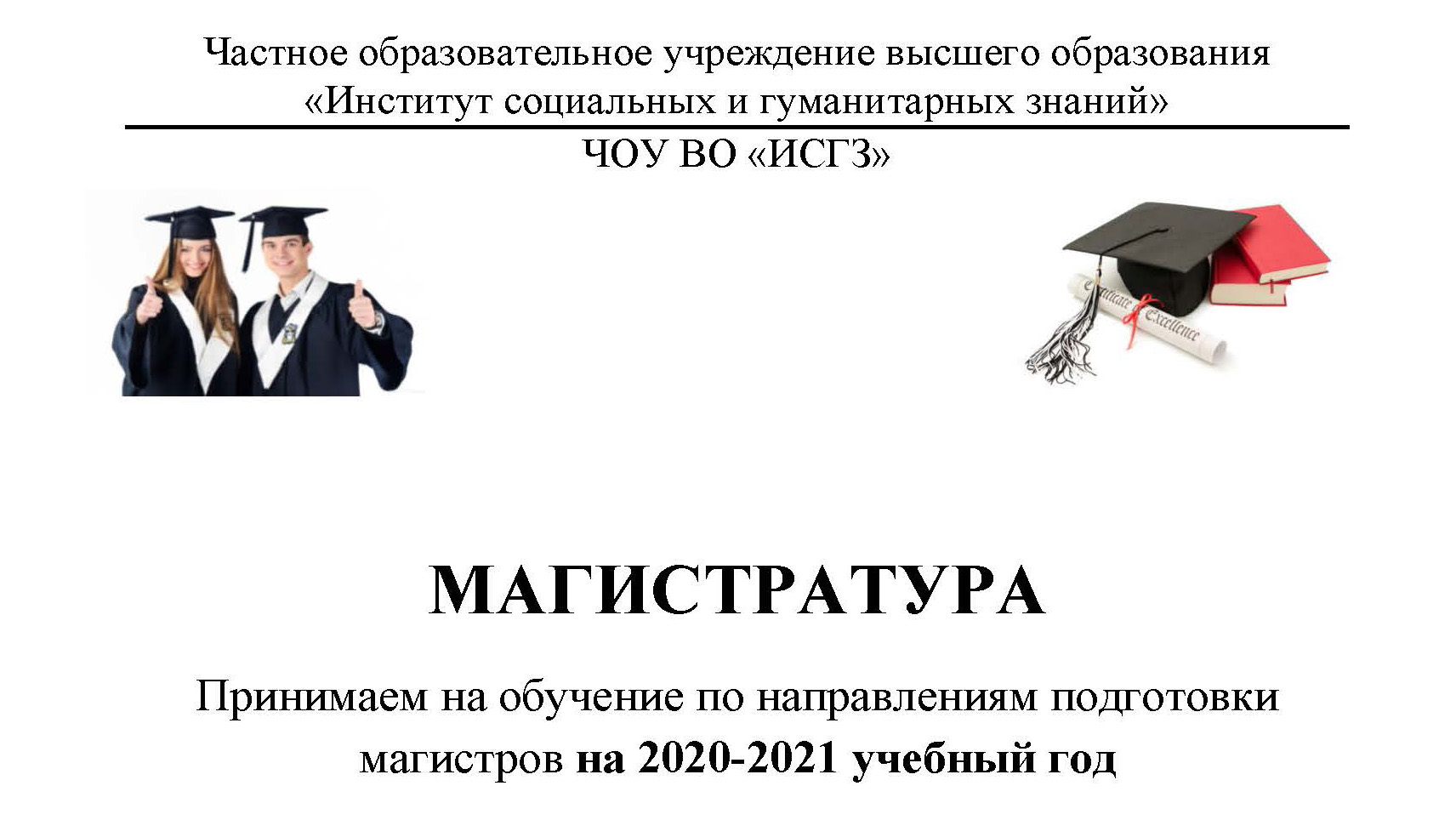 Частное образовательное учреждение высшего образования
«Институт социальных и гуманитарных знаний»

ЧОУ ВО «ИСГЗ»

МАГИСТРАТУРА

Принимаем на обучение по направлениям подготовки магистров на 2020-2021 учебный год